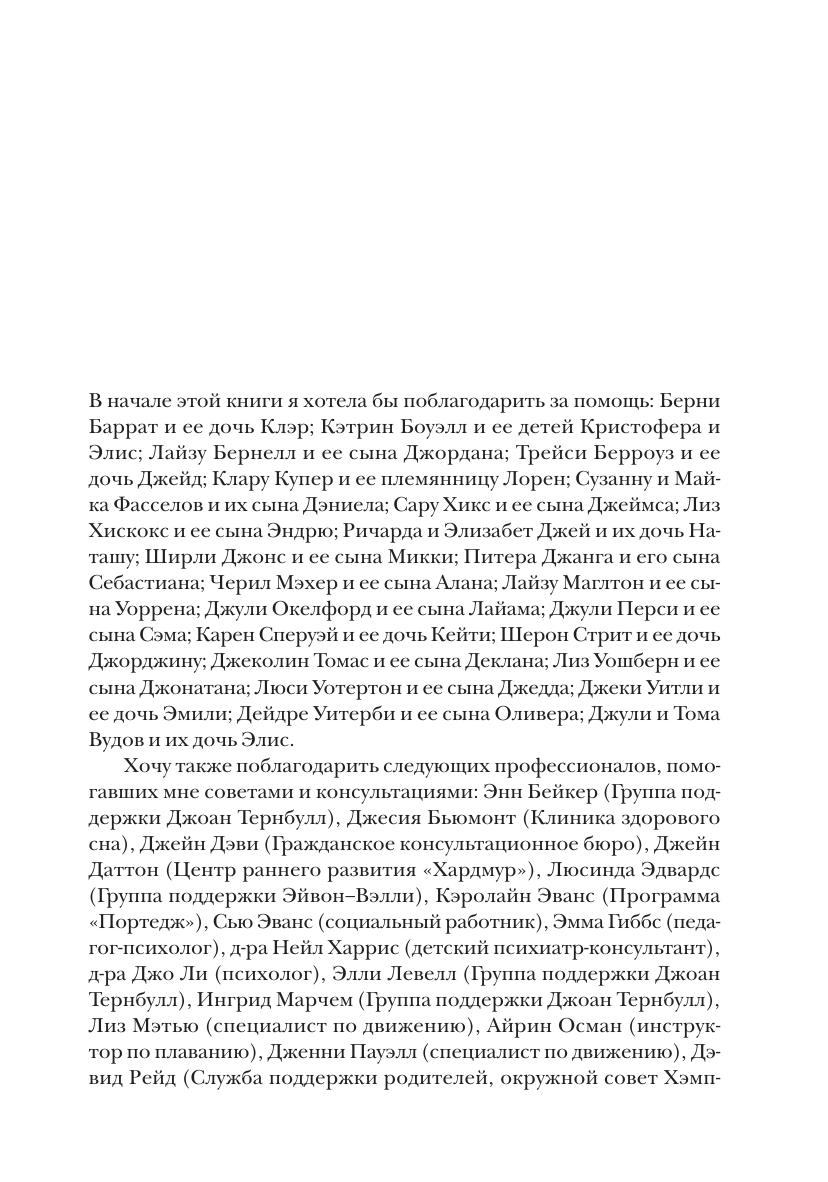 В начале этой книги я хотела бы поблагодарить за помощь: Берни Баррат и ее дочь Клэр; Кэтрин Боуэлл и ее детей Кристофера и Элис; Лайзу Бернелл и ее сына Джордана; Трейси Берроуз и ее дочь Джейд; Клару Купер и ее племянницу Лорен; Сузанну и Майка Фасселов и их сына Дэниела; Сару Хикс и ее сына Джеймса; Лиз Хискокс и ее сына Эндрю; Ричарда и Элизабет Джей и их дочь Наташу; Ширли Джонс и ее сына Микки; Питера Джанга и его сына Себастиана; Черил Мэхер и ее сына Алана; Лайзу Маглтон и ее сына Уоррена; Джули Окелфорд и ее сына Лайама; Джули Перси и ее сына Сэма; Карен Сперуэй и ее дочь Кейти; Шерон Стрит и ее дочь Джорджину; Джеколин Томас и ее сына Деклана; Лиз Уошберн и ее сына Джонатана; Люси Уотертон и ее сына Джедда; Джеки Уитли и ее дочь Эмили; Дейдре Уитерби и ее сына Оливера; Джули и Тома Вудов и их дочь Элис.

Хочу также поблагодарить следующих профессионалов, помогавших мне советами и консультациями: Энн Бейкер (Группа поддержки Джоан Тернбулл), Джесия Бьюмонт (Клиника здорового сна), Джейн Дэви (Гражданское консультационное бюро), Джейн Даттон (Центр раннего развития «Хардмур»), Люсинда Эдвардс (Группа поддержки Эйвон–Вэлли), Кэролайн Эванс (Программа «Портедж»), Сью Эванс (социальный работник), Эмма Гиббс (педагог-психолог), д-ра Нейл Харрис (детский психиатр-консультант), д-ра Джо Ли (психолог), Элли Левелл (Группа поддержки Джоан Тернбулл), Ингрид Марчем (Группа поддержки Джоан Тернбулл), Лиз Мэтью (специалист по движению), Айрин Осман (инструктор по плаванию), Дженни Пауэлл (специалист по движению), Дэвид Рейд (Служба поддержки родителей, окружной совет Хэмп-